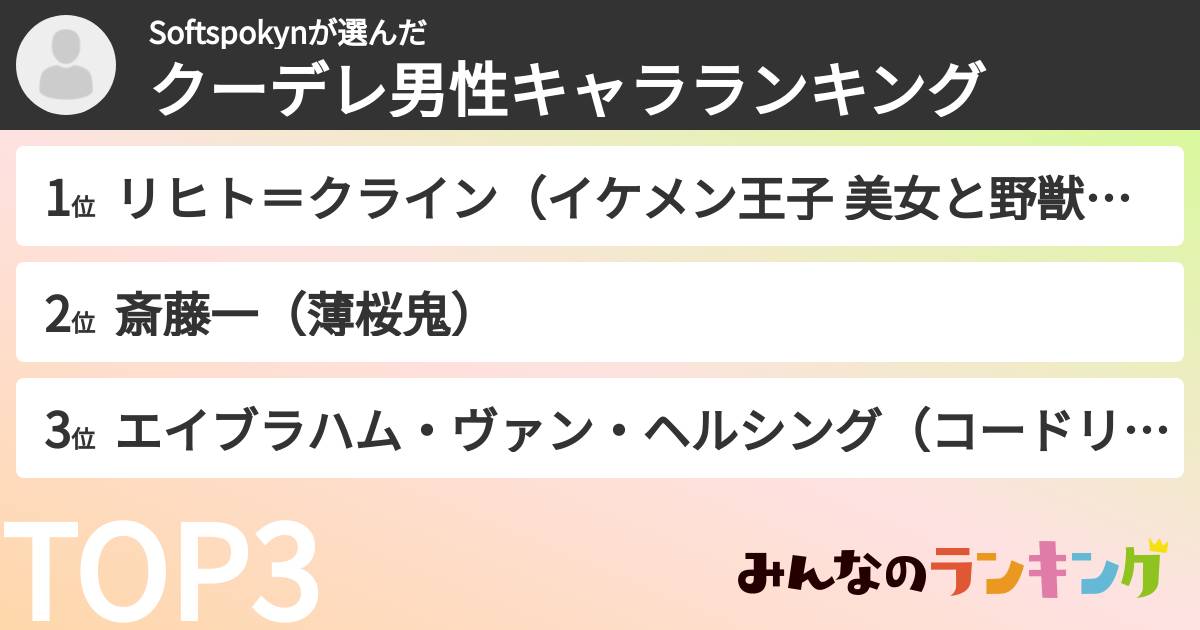 Softspokynが選んだ
クーデレ男性キャラランキング

1位 リヒト＝クライン（イケメン王子 美女と野獣…

2位 斎藤一（薄桜鬼）

3位 エイブラハム・ヴァン・ヘルシング（コードリ…

TOP3

みんなのランキング